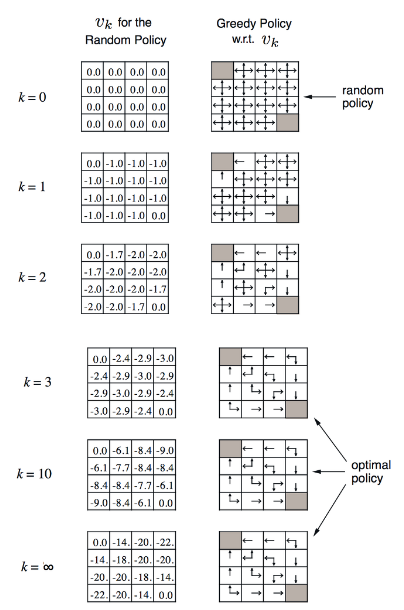 $v_k$ for the Random Policy

Greedy Policy w.r.t. $v_k$

$k = 0$

| 0.0 | 0.0 | 0.0 | 0.0 |
|---|---|---|---|
| 0.0 | 0.0 | 0.0 | 0.0 |
| 0.0 | 0.0 | 0.0 | 0.0 |
| 0.0 | 0.0 | 0.0 | 0.0 |

random policy

$k = 1$

| 0.0 | -1.0 | -1.0 | -1.0 |
|---|---|---|---|
| -1.0 | -1.0 | -1.0 | -1.0 |
| -1.0 | -1.0 | -1.0 | -1.0 |
| -1.0 | -1.0 | -1.0 | 0.0 |

$k = 2$

| 0.0 | -1.7 | -2.0 | -2.0 |
|---|---|---|---|
| -1.7 | -2.0 | -2.0 | -2.0 |
| -2.0 | -2.0 | -2.0 | -1.7 |
| -2.0 | -2.0 | -1.7 | 0.0 |

$k = 3$

| 0.0 | -2.4 | -2.9 | -3.0 |
|---|---|---|---|
| -2.4 | -2.9 | -3.0 | -2.9 |
| -2.9 | -3.0 | -2.9 | -2.4 |
| -3.0 | -2.9 | -2.4 | 0.0 |

$k = 10$

| 0.0 | -6.1 | -8.4 | -9.0 |
|---|---|---|---|
| -6.1 | -7.7 | -8.4 | -8.4 |
| -8.4 | -8.4 | -7.7 | -6.1 |
| -9.0 | -8.4 | -6.1 | 0.0 |

optimal policy

$k = \infty$

| 0.0 | -14. | -20. | -22. |
|---|---|---|---|
| -14. | -18. | -20. | -20. |
| -20. | -20. | -18. | -14. |
| -22. | -20. | -14. | 0.0 |